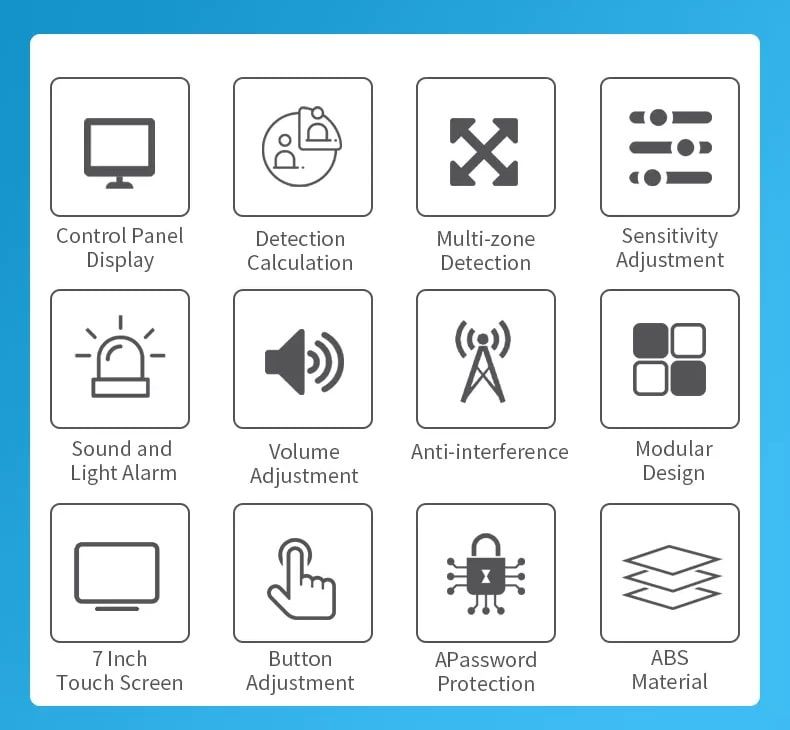 Control Panel Display

Detection Calculation

Multi-zone Detection

Sensitivity Adjustment

Sound and Light Alarm

Volume Adjustment

Anti-interference

Modular Design

7 Inch Touch Screen

Button Adjustment

APassword Protection

ABS Material